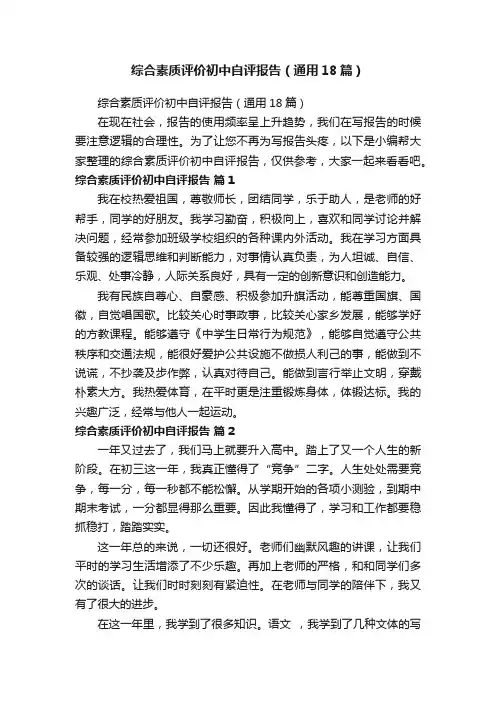 综合素质评价初中自评报告（通用18篇）

综合素质评价初中自评报告（通用18篇）

在现在社会，报告的使用频率呈上升趋势，我们在写报告的时候要注意逻辑的合理性。为了让您不再为写报告头疼，以下是小编帮大家整理的综合素质评价初中自评报告，仅供参考，大家一起来看看吧。

综合素质评价初中自评报告 篇1

我在校热爱祖国，尊敬师长，团结同学，乐于助人，是老师的好帮手，同学的好朋友。我学习勤奋，积极向上，喜欢和同学讨论并解决问题，经常参加班级学校组织的各种课内外活动。我在学习方面具备较强的逻辑思维和判断能力，对事情认真负责，为人坦诚、自信、乐观、处事冷静，人际关系良好，具有一定的创新意识和创造能力。

我有民族自尊心、自豪感、积极参加升旗活动，能尊重国旗、国徽，自觉唱国歌。比较关心时事政事，比较关心家乡发展，能够学好的方教课程。能够遵守《中学生日常行为规范》，能够自觉遵守公共秩序和交通法规，能很好爱护公共设施不做损人利己的事，能做到不说谎，不抄袭及步作弊，认真对待自己。能做到言行举止文明，穿戴朴素大方。我热爱体育，在平时更是注重锻炼身体，体锻达标。我的兴趣广泛，经常与他人一起运动。

综合素质评价初中自评报告 篇2

一年又过去了，我们马上就要升入高中。踏上了又一个人生的新阶段。在初三这一年，我真正懂得了“竞争”二字。人生处处需要竞争，每一分，每一秒都不能松懈。从学期开始的各项小测验，到期中期末考试，一分都显得那么重要。因此我懂得了，学习和工作都要稳抓稳打，踏踏实实。

这一年总的来说，一切还很好。老师们幽默风趣的讲课，让我们平时的学习生活增添了不少乐趣。再加上老师的严格，和和同学们多次的谈话。让我们时时刻刻有紧迫性。在老师与同学的陪伴下，我又有了很大的进步。

在这一年里，我学到了很多知识。语文 ，我学到了几种文体的写